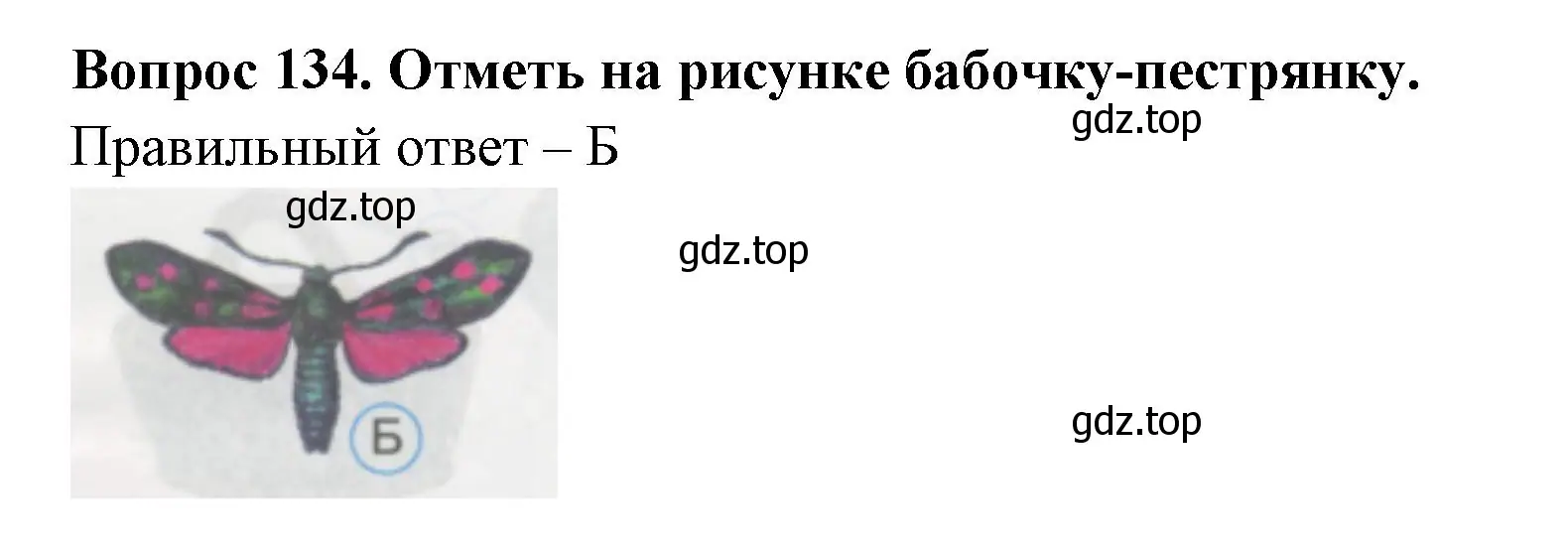 Вопрос 134. Отметь на рисунке бабочку-пестрянку.

gdz.top

Правильный ответ – Б

gdz.top

gdz.top

Б

gdz.top